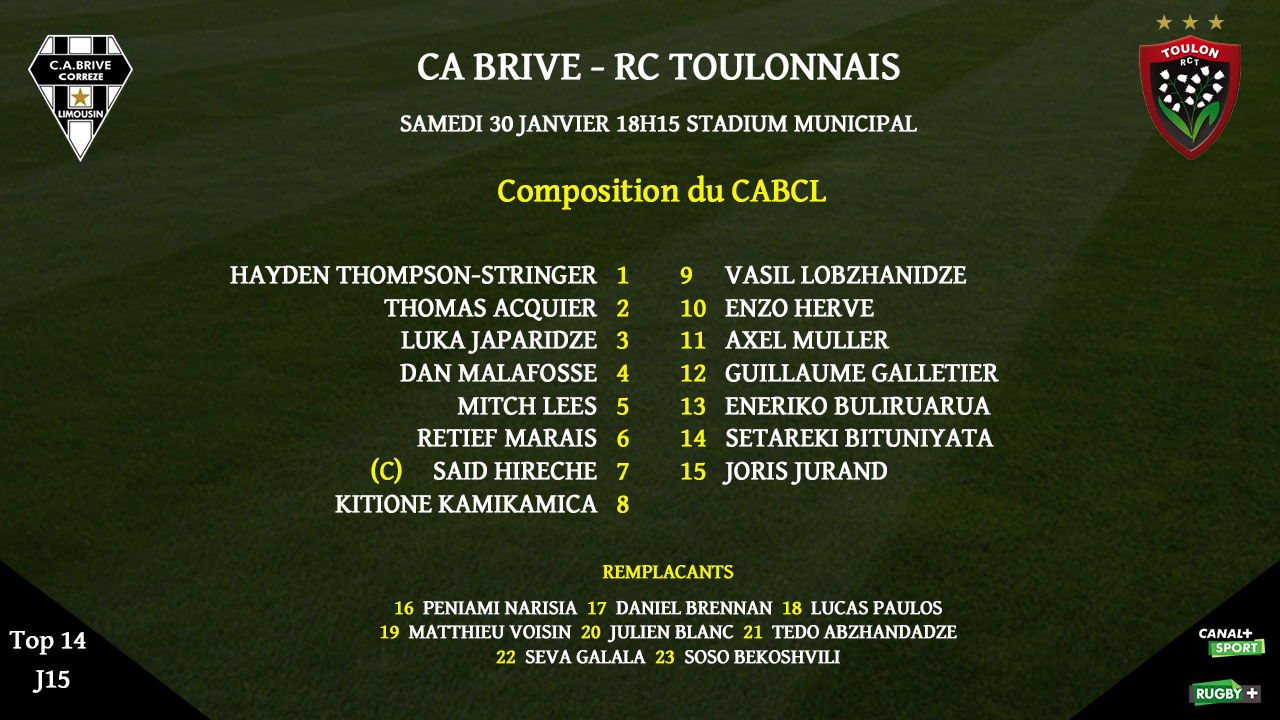 C.A.BRIVE
CORREZE
LIMOUSIN

CA BRIVE - RC TOULONNAIS

SAMEDI 30 JANVIER 18H15 STADIUM MUNICIPAL

TOULON
RCT

Composition du CABCL

HAYDEN THOMPSON-STRINGER 1
THOMAS ACQUIER 2
LUKA JAPARIDZE 3
DAN MALAFOSSE 4
MITCH LEES 5
RETIEF MARAIS 6
(C) SAID HIRECHE 7
KITIONE KAMIKAMICA 8

9 VASIL LOBZHANIDZE
10 ENZO HERVE
11 AXEL MULLER
12 GUILLAUME GALLETIER
13 ENERIKO BULIRUARUA
14 SETAREKI BITUNIYATA
15 JORIS JURAND

REMPLACANTS

16 PENIAMI NARISIA 17 DANIEL BRENNAN 18 LUCAS PAULOS
19 MATTHIEU VOISIN 20 JULIEN BLANC 21 TEDO ABZHANDADZE
22 SEVA GALALA 23 SOSO BEKOSHVILI

Top 14
J15

CANAL+ SPORT

RUGBY+